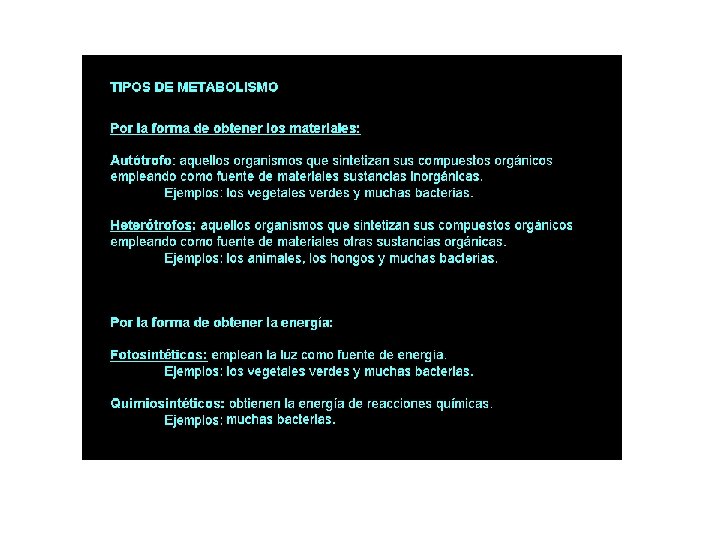 TIPOS DE METABOLISMO

Por la forma de obtener los materiales:

Autótrofo: aquellos organismos que sintetizan sus compuestos orgánicos empleando como fuente de materiales sustancias inorgánicas.
Ejemplos: los vegetales verdes y muchas bacterias.

Heterótrofos: aquellos organismos que sintetizan sus compuestos orgánicos empleando como fuente de materiales otras sustancias orgánicas.
Ejemplos: los animales, los hongos y muchas bacterias.

Por la forma de obtener la energía:

Fotosintéticos: emplean la luz como fuente de energía.
Ejemplos: los vegetales verdes y muchas bacterias.

Quimiosintéticos: obtienen la energía de reacciones químicas.
Ejemplos: muchas bacterias.